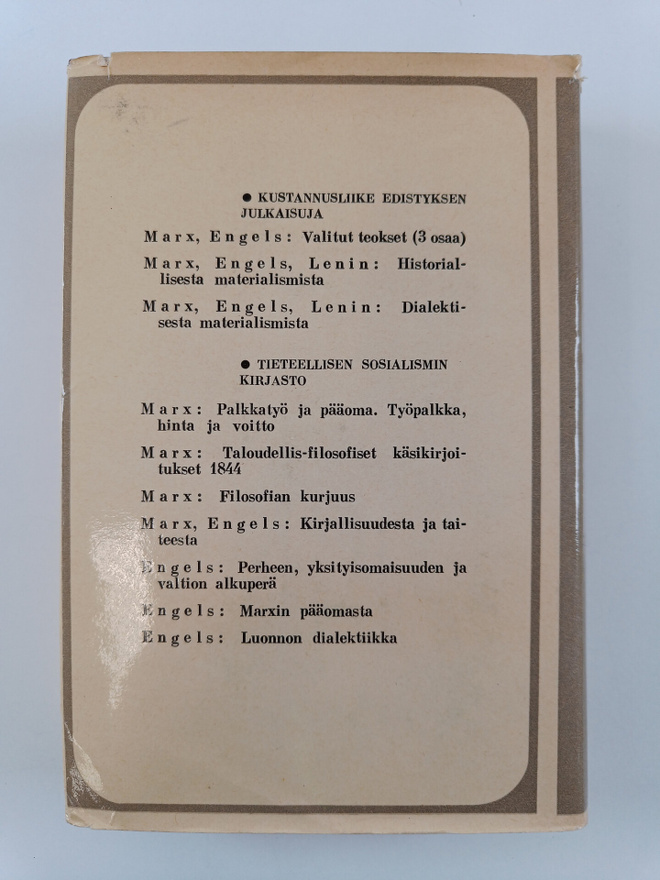 ● KUSTANNUSLIIKE EDISTYKSEN JULKAISUJA

Marx, Engels: Valitut teokset (3 osaa)

Marx, Engels, Lenin: Historiallisesta materialismista

Marx, Engels, Lenin: Dialektisesta materialismista

● TIETEELLISEN SOSIALISMIN KIRJASTO

Marx: Palkkatyö ja pääoma. Työpalkka, hinta ja voitto

Marx: Taloudellis-filosofiset käsikirjoitukset 1844

Marx: Filosofian kurjuus

Marx, Engels: Kirjallisuudesta ja taiteesta

Engels: Perheen, yksityisomaisuuden ja valtion alkuperä

Engels: Marxin pääomasta

Engels: Luonnon dialektiikka